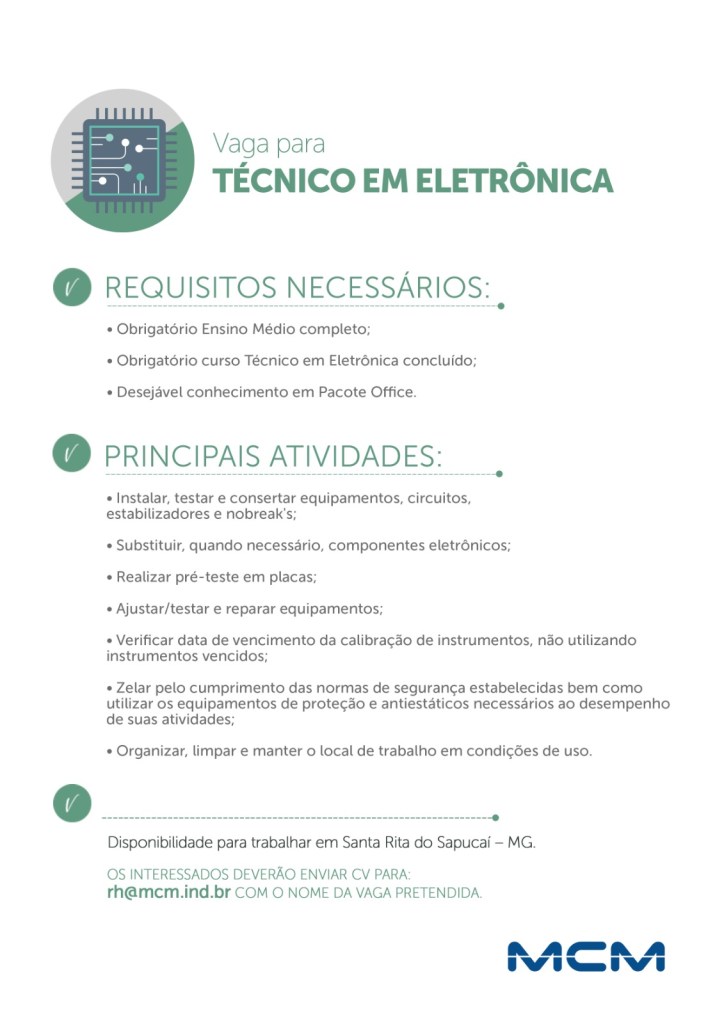 Vaga para
TÉCNICO EM ELETRÔNICA

REQUISITOS NECESSÁRIOS:

• Obrigatório Ensino Médio completo;

• Obrigatório curso Técnico em Eletrônica concluído;

• Desejável conhecimento em Pacote Office.

PRINCIPAIS ATIVIDADES:

• Instalar, testar e consertar equipamentos, circuitos, estabilizadores e nobreak's;

• Substituir, quando necessário, componentes eletrônicos;

• Realizar pré-teste em placas;

• Ajustar/testar e reparar equipamentos;

• Verificar data de vencimento da calibração de instrumentos, não utilizando instrumentos vencidos;

• Zelar pelo cumprimento das normas de segurança estabelecidas bem como utilizar os equipamentos de proteção e antiestáticos necessários ao desempenho de suas atividades;

• Organizar, limpar e manter o local de trabalho em condições de uso.

Disponibilidade para trabalhar em Santa Rita do Sapucaí – MG.

OS INTERESSADOS DEVERÃO ENVIAR CV PARA:
rh@mcm.ind.br COM O NOME DA VAGA PRETENDIDA.

MCM